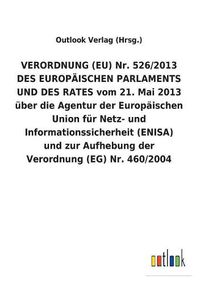 Outlook Verlag (Hrsg.)

VERORDNUNG (EU) Nr. 526/2013 DES EUROPÄISCHEN PARLAMENTS UND DES RATES vom 21. Mai 2013 über die Agentur der Europäischen Union für Netz- und Informationssicherheit (ENISA) und zur Aufhebung der Verordnung (EG) Nr. 460/2004

outlook